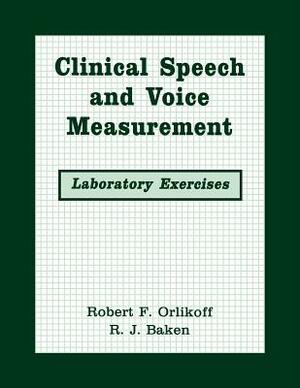 Clinical Speech and Voice Measurement

Laboratory Exercises

Robert F. Orlikoff
R. J. Baken